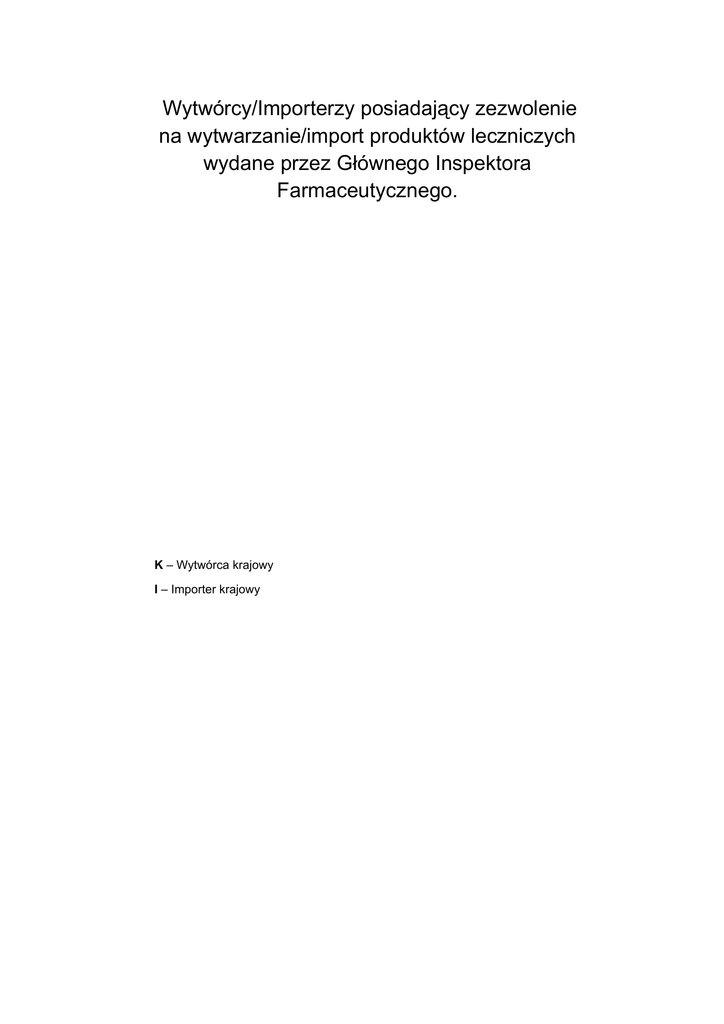 Wytwórcy/Importerzy posiadający zezwolenie na wytwarzanie/import produktów leczniczych wydane przez Głównego Inspektora Farmaceutycznego.

K – Wytwórca krajowy
I – Importer krajowy